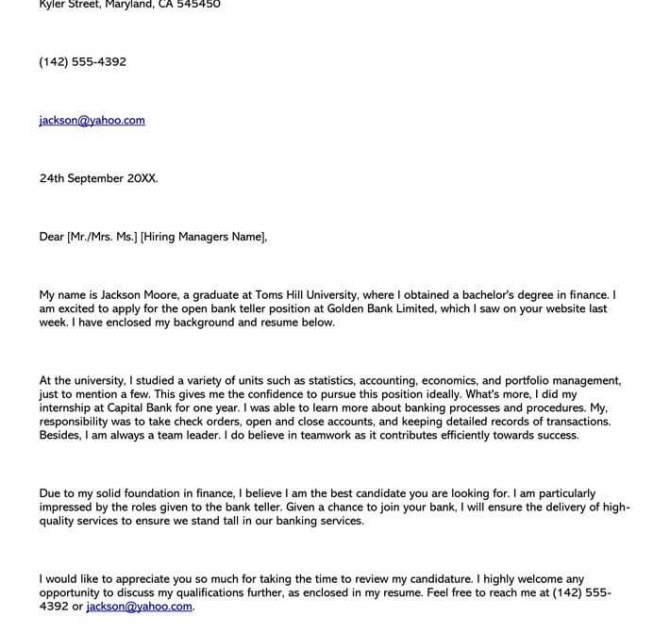 Kyler Street, Maryland, CA 545450

(142) 555-4392

jackson@yahoo.com

24th September 20XX.

Dear [Mr./Mrs. Ms.] [Hiring Managers Name],

My name is Jackson Moore, a graduate at Toms Hill University, where I obtained a bachelor's degree in finance. I am excited to apply for the open bank teller position at Golden Bank Limited, which I saw on your website last week. I have enclosed my background and resume below.

At the university, I studied a variety of units such as statistics, accounting, economics, and portfolio management, just to mention a few. This gives me the confidence to pursue this position ideally. What's more, I did my internship at Capital Bank for one year. I was able to learn more about banking processes and procedures. My, responsibility was to take check orders, open and close accounts, and keeping detailed records of transactions. Besides, I am always a team leader. I do believe in teamwork as it contributes efficiently towards success.

Due to my solid foundation in finance, I believe I am the best candidate you are looking for. I am particularly impressed by the roles given to the bank teller. Given a chance to join your bank, I will ensure the delivery of high-quality services to ensure we stand tall in our banking services.

I would like to appreciate you so much for taking the time to review my candidature. I highly welcome any opportunity to discuss my qualifications further, as enclosed in my resume. Feel free to reach me at (142) 555-4392 or jackson@yahoo.com.